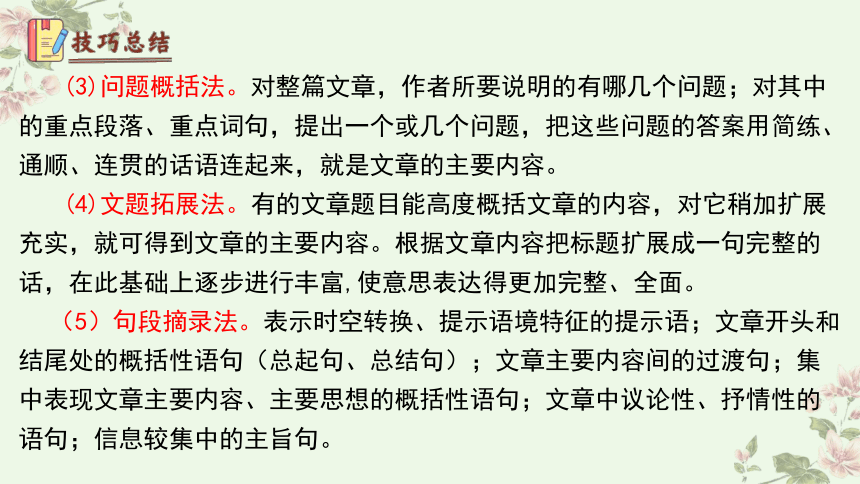 技巧总结

(3)问题概括法。对整篇文章，作者所要说明的有哪几个问题；对其中的重点段落、重点词句，提出一个或几个问题，把这些问题的答案用简练、通顺、连贯的话语连起来，就是文章的主要内容。

(4)文题拓展法。有的文章题目能高度概括文章的内容，对它稍加扩展充实，就可得到文章的主要内容。根据文章内容把标题扩展成一句完整的话，在此基础上逐步进行丰富,使意思表达得更加完整、全面。

（5）句段摘录法。表示时空转换、提示语境特征的提示语；文章开头和结尾处的概括性语句（总起句、总结句）；文章主要内容间的过渡句；集中表现文章主要内容、主要思想的概括性语句；文章中议论性、抒情性的语句；信息较集中的主旨句。